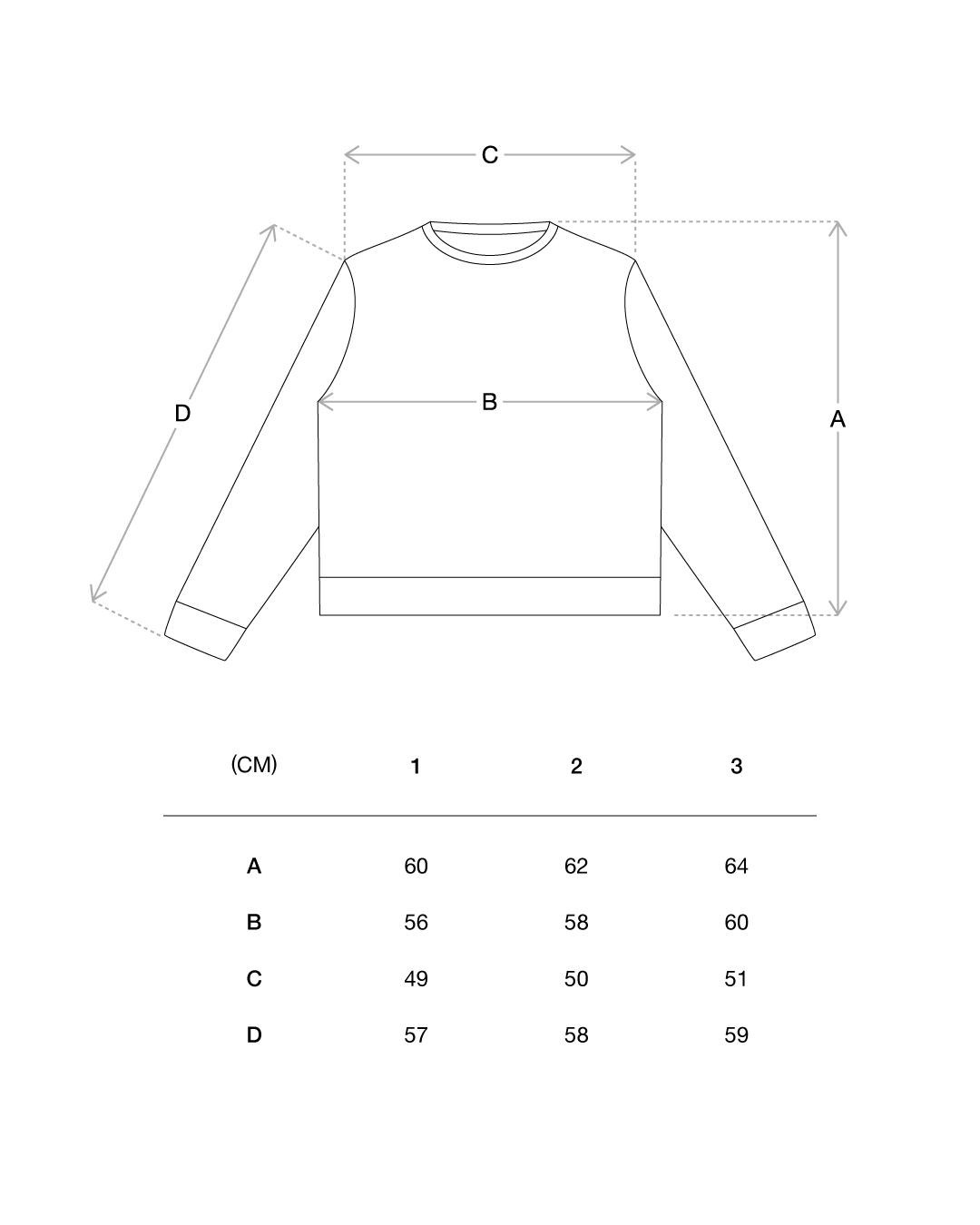 C

D

B

A

| (CM) | 1 | 2 | 3 |
|---|---|---|---|
| A | 60 | 62 | 64 |
| B | 56 | 58 | 60 |
| C | 49 | 50 | 51 |
| D | 57 | 58 | 59 |